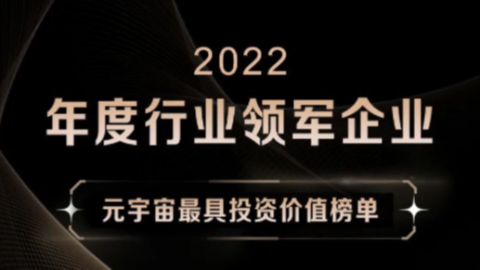 2022
年度行业领军企业

元宇宙最具投资价值榜单